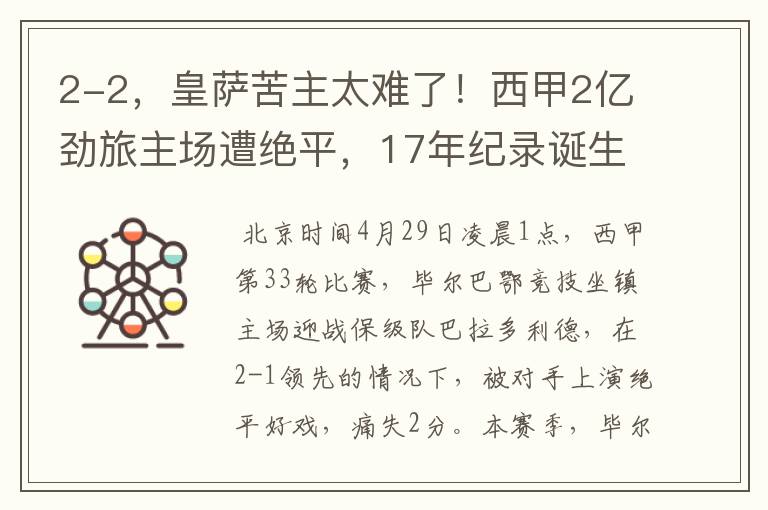 2-2，皇萨苦主太难了！西甲2亿劲旅主场遭绝平，17年纪录诞生

北京时间4月29日凌晨1点，西甲第33轮比赛，毕尔巴鄂竞技坐镇主场迎战保级队巴拉多利德，在2-1领先的情况下，被对手上演绝平好戏，痛失2分。本赛季，毕尔